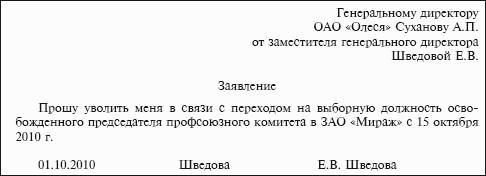 Генеральному директору
ОАО «Олеся» Суханову А.П.
от заместителя генерального директора
Шведовой Е.В.

Заявление

Прошу уволить меня в связи с переходом на выборную должность освобожденного председателя профсоюзного комитета в ЗАО «Мираж» с 15 октября 2010 г.

01.10.2010 Шведова Е.В. Шведова